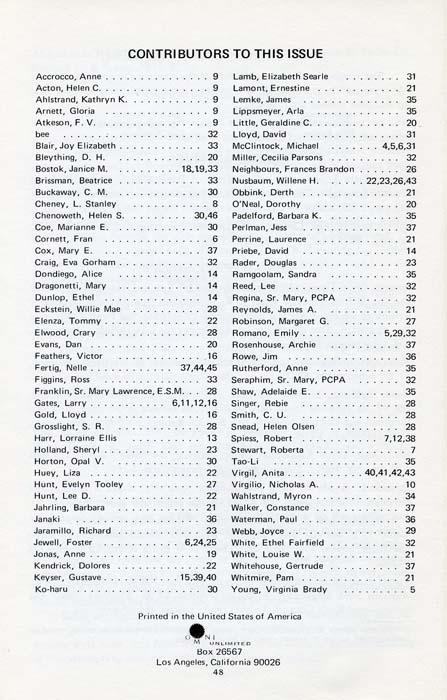 CONTRIBUTORS TO THIS ISSUE

Accrocco, Anne 9
Acton, Helen C. 9
Ahlstrand, Kathryn K. 9
Arnett, Gloria 9
Atkeson, F. V. 9
bee 32
Blair, Joy Elizabeth 33
Bleything, D. H. 20
Bostok, Janice M. 18,19,33
Brissman, Beatrice 33
Buckaway, C. M. 30
Cheney, L. Stanley 8
Chenoweth, Helen S. 30,46
Coe, Marianne E. 30
Cornett, Fran 6
Cox, Mary E. 37
Craig, Eva Gorham 32
Dondiego, Alice 14
Dragonetti, Mary 14
Dunlop, Ethel 14
Eckstein, Willie Mae 28
Elenza, Tommy 22
Elwood, Crary 28
Evans, Dan 20
Feathers, Victor 16
Fertig, Nelle 37,44,45
Figgins, Ross 33
Franklin, Sr. Mary Lawrence, E.S.M. 28
Gates, Larry 6,11,12,16
Gold, Lloyd 16
Grosslight, S. R. 28
Harr, Lorraine Ellis 13
Holland, Sheryl 23
Horton, Opal V. 30
Huey, Liza 22
Hunt, Evelyn Tooley 27
Hunt, Lee D. 22
Jahrling, Barbara 21
Janaki 36
Jaramillo, Richard 23
Jewell, Foster 6,24,25
Jonas, Anne 19
Kendrick, Dolores 22
Keyser, Gustave 15,39,40
Ko-haru 30

Lamb, Elizabeth Searle 31
Lamont, Ernestine 21
Lemke, James 35
Lippsmeyer, Arla 35
Little, Geraldine C. 20
Lloyd, David 31
McClintock, Michael 4,5,6,31
Miller, Cecilia Parsons 32
Neighbours, Frances Brandon 26
Nusbaum, Willene H. 22,23,26,43
Obbink, Derth 21
O'Neal, Dorothy 20
Padelford, Barbara K. 35
Perlman, Jess 37
Perrine, Laurence 21
Priebe, David 14
Rader, Douglas 23
Ramgoolam, Sandra 35
Reed, Lee 32
Regina, Sr. Mary, PCPA 32
Reynolds, James A. 21
Robinson, Margaret G. 27
Romano, Emily 5,29,32
Rosenhouse, Archie 37
Rowe, Jim 36
Rutherford, Anne 35
Seraphim, Sr. Mary, PCPA 32
Shaw, Adelaide E. 35
Singer, Rebie 28
Smith, C. U. 28
Snead, Helen Olsen 28
Spiess, Robert 7,12,38
Stewart, Roberta 7
Tao-Li 35
Virgil, Anita 40,41,42,43
Virgilio, Nicholas A. 10
Wahlstrand, Myron 34
Walker, Constance 37
Waterman, Paul 36
Webb, Joyce 29
White, Ethel Fairfield 32
White, Louise W. 21
Whitehouse, Gertrude 37
Whitmire, Pam 21
Young, Virginia Brady 5

Printed in the United States of America

OMNI UNLIMITED
Box 26567
Los Angeles, California 90026
48